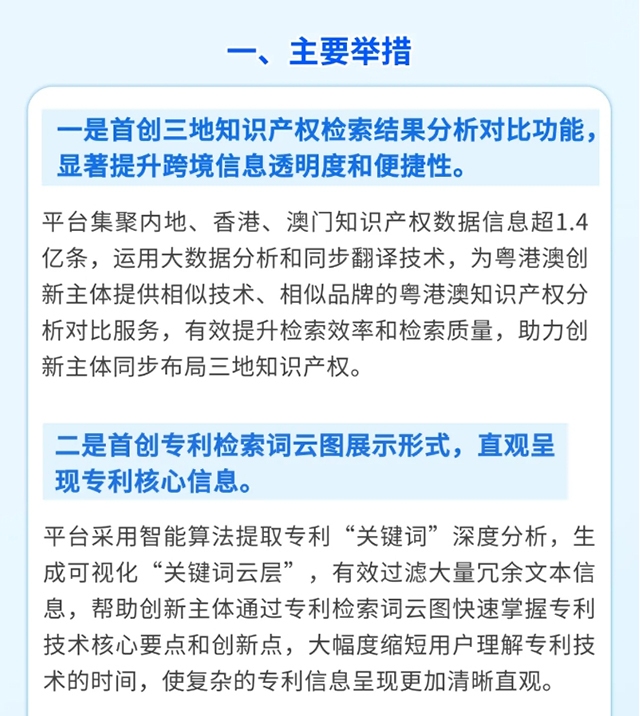 一、主要举措

一是首创三地知识产权检索结果分析对比功能，显著提升跨境信息透明度和便捷性。

平台集聚内地、香港、澳门知识产权数据信息超1.4亿条，运用大数据分析和同步翻译技术，为粤港澳创新主体提供相似技术、相似品牌的粤港澳知识产权分析对比服务，有效提升检索效率和检索质量，助力创新主体同步布局三地知识产权。

二是首创专利检索词云图展示形式，直观呈现专利核心信息。

平台采用智能算法提取专利“关键词”深度分析，生成可视化“关键词云层”，有效过滤大量冗余文本信息，帮助创新主体通过专利检索词云图快速掌握专利技术核心要点和创新点，大幅度缩短用户理解专利技术的时间，使复杂的专利信息呈现更加清晰直观。